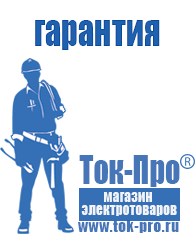 гарантия

Ток-Про®

магазин электротоваров

www.tok-pro.ru